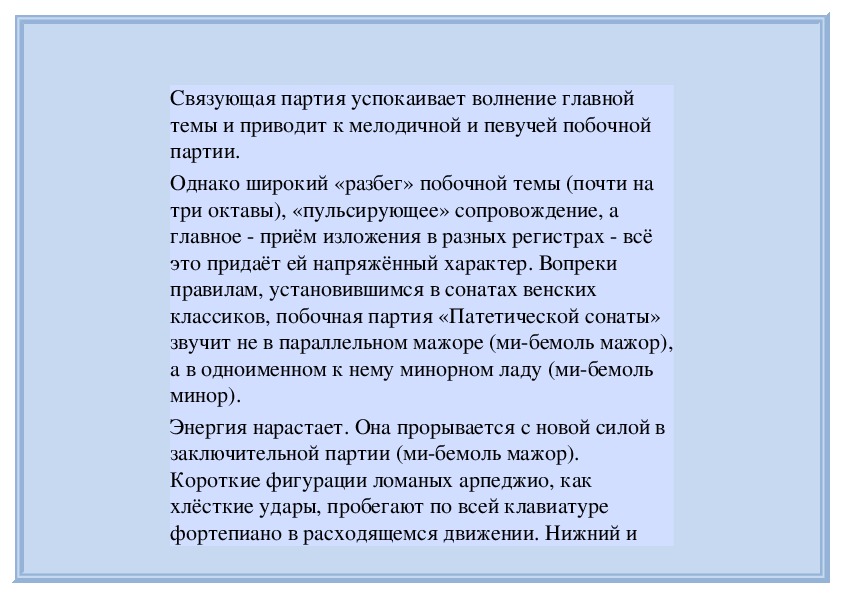 Связующая партия успокаивает волнение главной темы и приводит к мелодичной и певучей побочной партии.

Однако широкий «разбег» побочной темы (почти на три октавы), «пульсирующее» сопровождение, а главное - приём изложения в разных регистрах - всё это придаёт ей напряжённый характер. Вопреки правилам, установившимся в сонатах венских классиков, побочная партия «Патетической сонаты» звучит не в параллельном мажоре (ми-бемоль мажор), а в одноименном к нему минорном ладу (ми-бемоль минор).

Энергия нарастает. Она прорывается с новой силой в заключительной партии (ми-бемоль мажор). Короткие фигурации ломаных арпеджио, как хлёсткие удары, пробегают по всей клавиатуре фортепиано в расходящемся движении. Нижний и